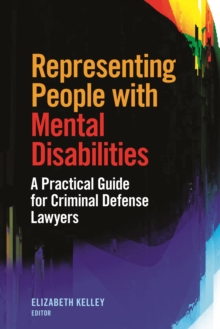 Representing People with Mental Disabilities

A Practical Guide for Criminal Defense Lawyers

ELIZABETH KELLEY
EDITOR